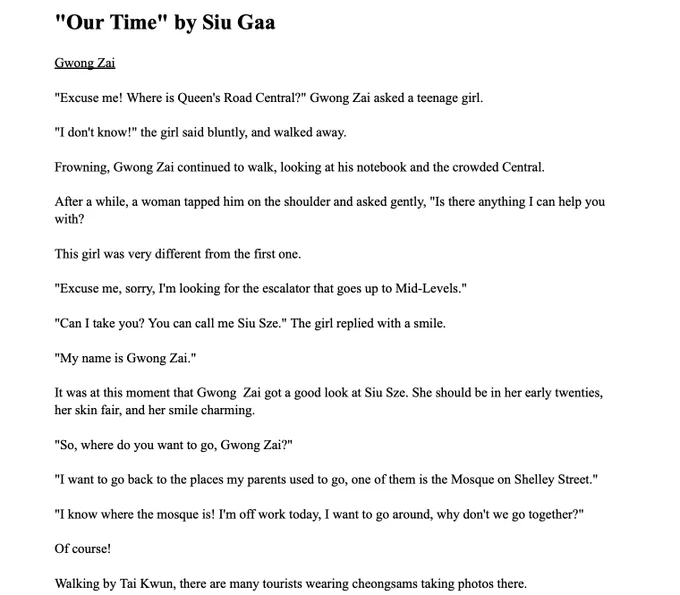 "Our Time" by Siu Gaa

Gwong Zai

"Excuse me! Where is Queen's Road Central?" Gwong Zai asked a teenage girl.

"I don't know!" the girl said bluntly, and walked away.

Frowning, Gwong Zai continued to walk, looking at his notebook and the crowded Central.

After a while, a woman tapped him on the shoulder and asked gently, "Is there anything I can help you with?

This girl was very different from the first one.

"Excuse me, sorry, I'm looking for the escalator that goes up to Mid-Levels."

"Can I take you? You can call me Siu Sze." The girl replied with a smile.

"My name is Gwong Zai."

It was at this moment that Gwong Zai got a good look at Siu Sze. She should be in her early twenties, her skin fair, and her smile charming.

"So, where do you want to go, Gwong Zai?"

"I want to go back to the places my parents used to go, one of them is the Mosque on Shelley Street."

"I know where the mosque is! I'm off work today, I want to go around, why don't we go together?"

Of course!

Walking by Tai Kwun, there are many tourists wearing cheongsams taking photos there.